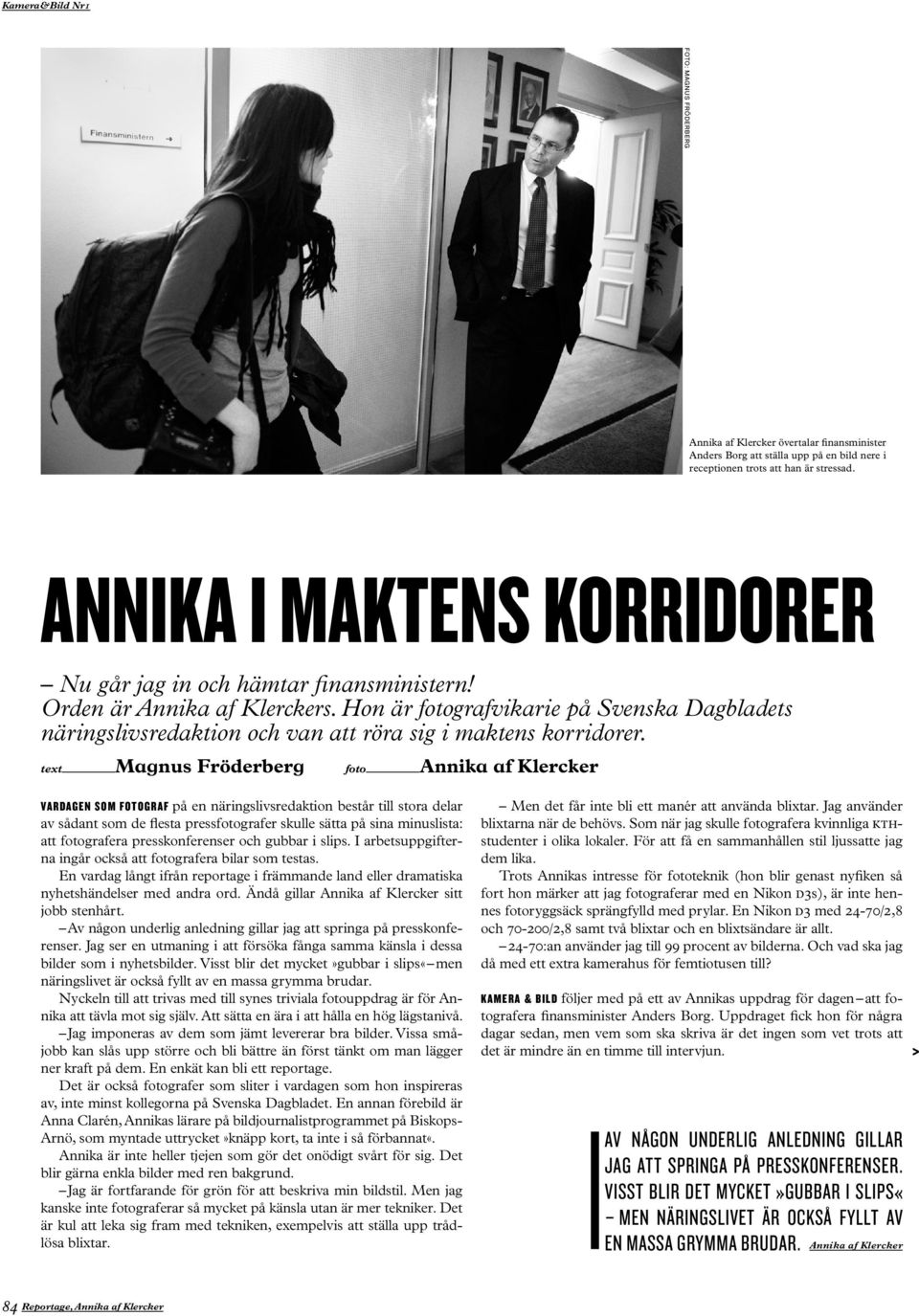 Kamera&Bild Nr1

Finansministern →

FOTO: MAGNUS FRÖDERBERG

Annika af Klercker övertalar finansminister Anders Borg att ställa upp på en bild nere i receptionen trots att han är stressad.

ANNIKA I MAKTENS KORRIDORER

– Nu går jag in och hämtar finansministern! Orden är Annika af Klerckers. Hon är fotografvikarie på Svenska Dagbladets näringslivsredaktion och van att röra sig i maktens korridorer.

text Magnus Fröderberg foto Annika af Klercker

VARDAGEN SOM FOTOGRAF på en näringslivsredaktion består till stora delar av sådant som de flesta pressfotografer skulle sätta på sina minuslista: att fotografera presskonferenser och gubbar i slips. I arbetsuppgifterna ingår också att fotografera bilar som testas.

En vardag långt ifrån reportage i främmande land eller dramatiska nyhetshändelser med andra ord. Ändå gillar Annika af Klercker sitt jobb stenhårt.

– Av någon underlig anledning gillar jag att springa på presskonferenser. Jag ser en utmaning i att försöka fånga samma känsla i dessa bilder som i nyhetsbilder. Visst blir det mycket »gubbar i slips« – men näringslivet är också fyllt av en massa grymma brudar.

Nyckeln till att trivas med till synes triviala fotouppdrag är för Annika att tävla mot sig själv. Att sätta en ära i att hålla en hög lägstanivå.

– Jag imponeras av dem som jämt levererar bra bilder. Vissa småjobb kan slås upp större och bli bättre än först tänkt om man lägger ner kraft på dem. En enkät kan bli ett reportage.

Det är också fotografer som sliter i vardagen som hon inspireras av, inte minst kollegorna på Svenska Dagbladet. En annan förebild är Anna Clarén, Annikas lärare på bildjournalistprogrammet på Biskops-Arnö, som myntade uttrycket »knäpp kort, ta inte i så förbannat«.

Annika är inte heller tjejen som gör det onödigt svårt för sig. Det blir gärna enkla bilder med ren bakgrund.

– Jag är fortfarande för grön för att beskriva min bildstil. Men jag kanske inte fotograferar så mycket på känsla utan är mer tekniker. Det är kul att leka sig fram med tekniken, exempelvis att ställa upp trådlösa blixtar.

– Men det får inte bli ett manér att använda blixtar. Jag använder blixtarna när de behövs. Som när jag skulle fotografera kvinnliga KTH-studenter i olika lokaler. För att få en sammanhållen stil ljussatte jag dem lika.

Trots Annikas intresse för fototeknik (hon blir genast nyfiken så fort hon märker att jag fotograferar med en Nikon D3s), är inte hennes fotoryggsäck sprängfylld med prylar. En Nikon D3 med 24-70/2,8 och 70-200/2,8 samt två blixtar och en blixtsändare är allt.

– 24-70:an använder jag till 99 procent av bilderna. Och vad ska jag då med ett extra kamerahus för femtiotusen till?

KAMERA & BILD följer med på ett av Annikas uppdrag för dagen – att fotografera finansminister Anders Borg. Uppdraget fick hon för några dagar sedan, men vem som ska skriva är det ingen som vet trots att det är mindre än en timme till intervjun. >

AV NÅGON UNDERLIG ANLEDNING GILLAR JAG ATT SPRINGA PÅ PRESSKONFERENSER. VISST BLIR DET MYCKET »GUBBAR I SLIPS« – MEN NÄRINGSLIVET ÄR OCKSÅ FYLLT AV EN MASSA GRYMMA BRUDAR. Annika af Klercker

84 Reportage, Annika af Klercker